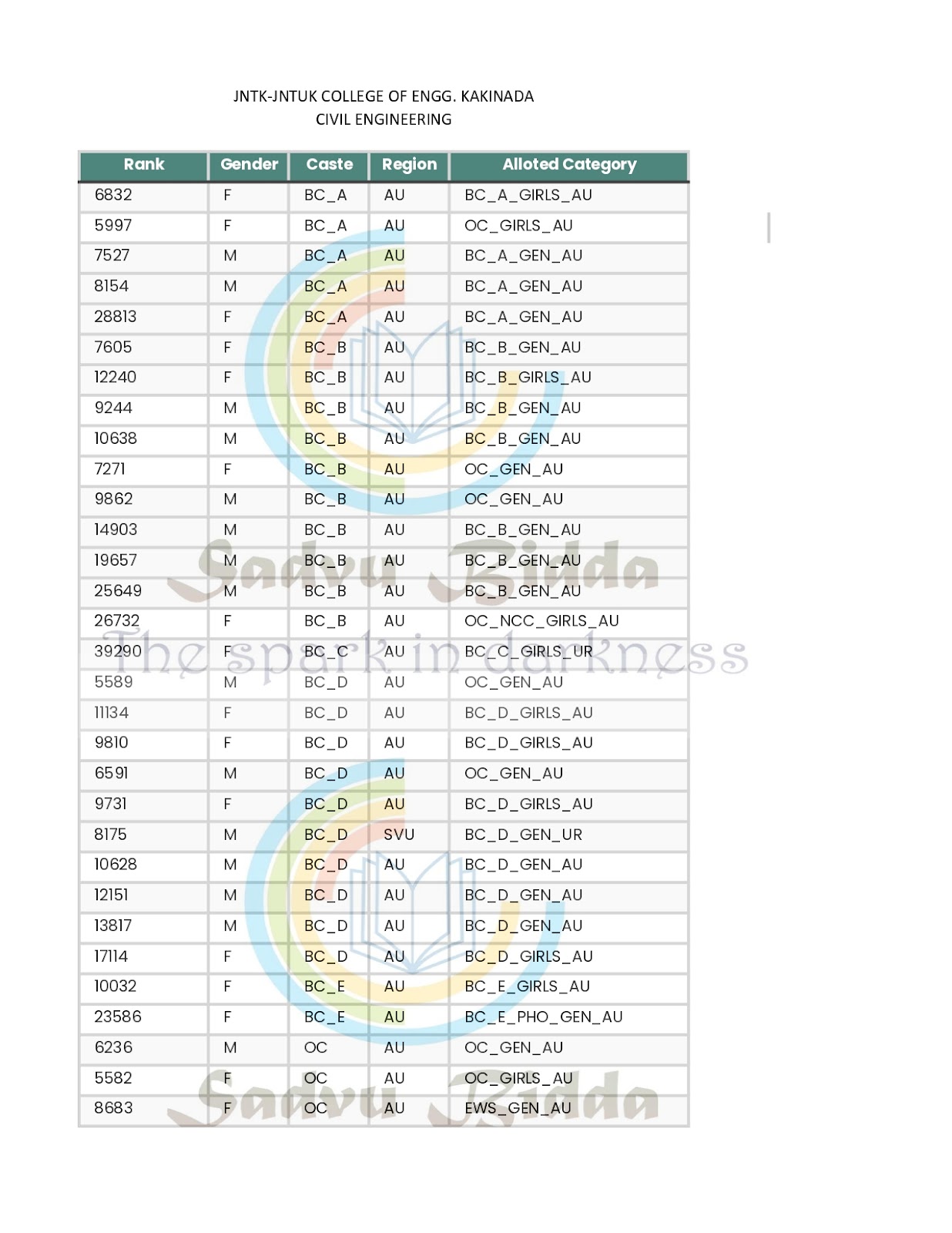 JNTK-JNTUK COLLEGE OF ENGG. KAKINADA
CIVIL ENGINEERING

| Rank | Gender | Caste | Region | Alloted Category |
|---|---|---|---|---|
| 6832 | F | BC_A | AU | BC_A_GIRLS_AU |
| 5997 | F | BC_A | AU | OC_GIRLS_AU |
| 7527 | M | BC_A | AU | BC_A_GEN_AU |
| 8154 | M | BC_A | AU | BC_A_GEN_AU |
| 28813 | F | BC_A | AU | BC_A_GEN_AU |
| 7605 | F | BC_B | AU | BC_B_GEN_AU |
| 12240 | F | BC_B | AU | BC_B_GIRLS_AU |
| 9244 | M | BC_B | AU | BC_B_GEN_AU |
| 10638 | M | BC_B | AU | BC_B_GEN_AU |
| 7271 | F | BC_B | AU | OC_GEN_AU |
| 9862 | M | BC_B | AU | OC_GEN_AU |
| 14903 | M | BC_B | AU | BC_B_GEN_AU |
| 19657 | M | BC_B | AU | BC_B_GEN_AU |
| 25649 | M | BC_B | AU | BC_B_GEN_AU |
| 26732 | F | BC_B | AU | OC_NCC_GIRLS_AU |
| 39290 | F | BC_C | AU | BC_C_GIRLS_UR |
| 5589 | M | BC_D | AU | OC_GEN_AU |
| 11134 | F | BC_D | AU | BC_D_GIRLS_AU |
| 9810 | F | BC_D | AU | BC_D_GIRLS_AU |
| 6591 | M | BC_D | AU | OC_GEN_AU |
| 9731 | F | BC_D | AU | BC_D_GIRLS_AU |
| 8175 | M | BC_D | SVU | BC_D_GEN_UR |
| 10628 | M | BC_D | AU | BC_D_GEN_AU |
| 12151 | M | BC_D | AU | BC_D_GEN_AU |
| 13817 | M | BC_D | AU | BC_D_GEN_AU |
| 17114 | F | BC_D | AU | BC_D_GIRLS_AU |
| 10032 | F | BC_E | AU | BC_E_GIRLS_AU |
| 23586 | F | BC_E | AU | BC_E_PHO_GEN_AU |
| 6236 | M | OC | AU | OC_GEN_AU |
| 5582 | F | OC | AU | OC_GIRLS_AU |
| 8683 | F | OC | AU | EWS_GEN_AU |

Sadvu Bidda
The spark in darkness